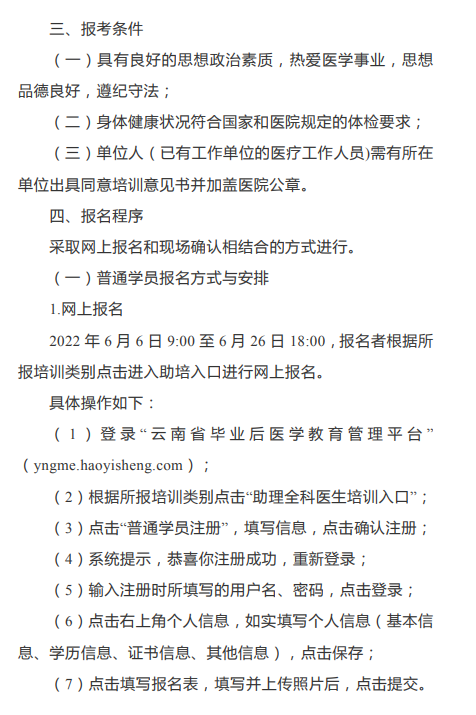 三、报考条件

（一）具有良好的思想政治素质，热爱医学事业，思想品德良好，遵纪守法；

（二）身体健康状况符合国家和医院规定的体检要求；

（三）单位人（已有工作单位的医疗工作人员)需有所在单位出具同意培训意见书并加盖医院公章。

四、报名程序

采取网上报名和现场确认相结合的方式进行。

（一）普通学员报名方式与安排

1.网上报名

2022 年 6 月 6 日 9:00 至 6 月 26 日 18:00，报名者根据所报培训类别点击进入助培入口进行网上报名。

具体操作如下：

（1）登录“云南省毕业后医学教育管理平台”（yngme.haoyisheng.com）；

（2）根据所报培训类别点击“助理全科医生培训入口”；

（3）点击“普通学员注册”，填写信息，点击确认注册；

（4）系统提示，恭喜你注册成功，重新登录；

（5）输入注册时所填写的用户名、密码，点击登录；

（6）点击右上角个人信息，如实填写个人信息（基本信息、学历信息、证书信息、其他信息），点击保存；

（7）点击填写报名表，填写并上传照片后，点击提交。